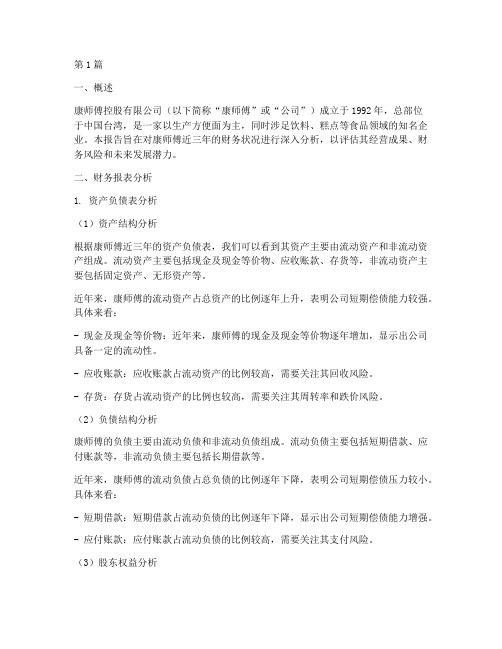 第1篇

一、概述

康师傅控股有限公司（以下简称“康师傅”或“公司”）成立于1992年，总部位于中国台湾，是一家以生产方便面为主，同时涉足饮料、糕点等食品领域的知名企业。本报告旨在对康师傅近三年的财务状况进行深入分析，以评估其经营成果、财务风险和未来发展潜力。

二、财务报表分析

1. 资产负债表分析

（1）资产结构分析

根据康师傅近三年的资产负债表，我们可以看到其资产主要由流动资产和非流动资产组成。流动资产主要包括现金及现金等价物、应收账款、存货等，非流动资产主要包括固定资产、无形资产等。

近年来，康师傅的流动资产占总资产的比例逐年上升，表明公司短期偿债能力较强。具体来看：

- 现金及现金等价物：近年来，康师傅的现金及现金等价物逐年增加，显示出公司具备一定的流动性。

- 应收账款：应收账款占流动资产的比例较高，需要关注其回收风险。

- 存货：存货占流动资产的比例也较高，需要关注其周转率和跌价风险。

（2）负债结构分析

康师傅的负债主要由流动负债和非流动负债组成。流动负债主要包括短期借款、应付账款等，非流动负债主要包括长期借款等。

近年来，康师傅的流动负债占总负债的比例逐年下降，表明公司短期偿债压力较小。具体来看：

- 短期借款：短期借款占流动负债的比例逐年下降，显示出公司短期偿债能力增强。

- 应付账款：应付账款占流动负债的比例较高，需要关注其支付风险。

（3）股东权益分析